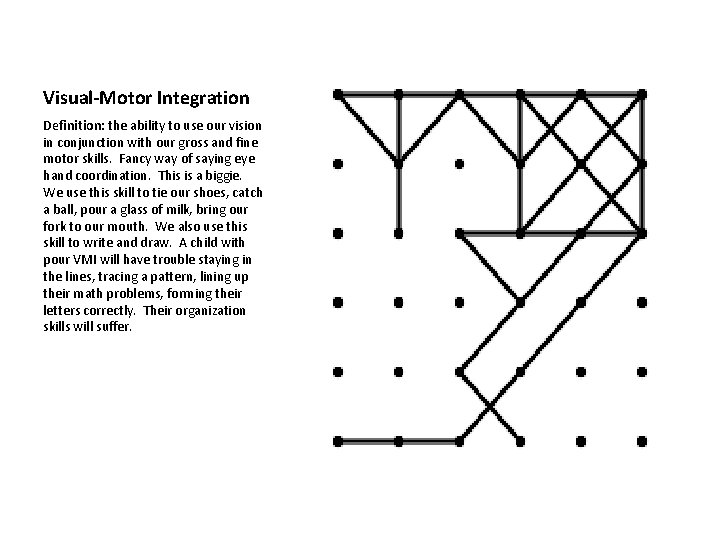 Visual-Motor Integration

Definition: the ability to use our vision in conjunction with our gross and fine motor skills. Fancy way of saying eye hand coordination. This is a biggie. We use this skill to tie our shoes, catch a ball, pour a glass of milk, bring our fork to our mouth. We also use this skill to write and draw. A child with pour VMI will have trouble staying in the lines, tracing a pattern, lining up their math problems, forming their letters correctly. Their organization skills will suffer.